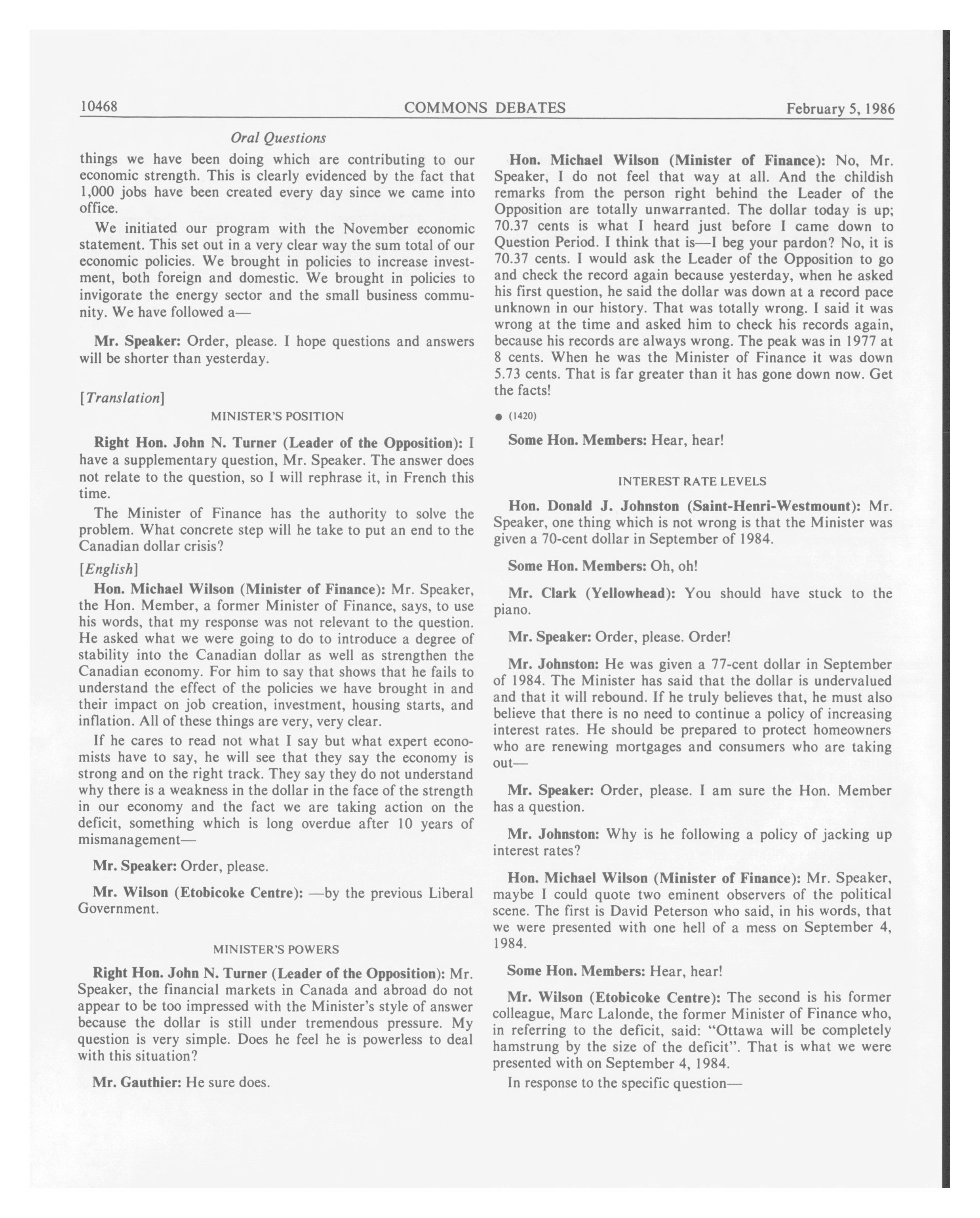 10468 COMMONS DEBATES February 5, 1986

Oral Questions

things we have been doing which are contributing to our economic strength. This is clearly evidenced by the fact that 1,000 jobs have been created every day since we came into office.

We initiated our program with the November economic statement. This set out in a very clear way the sum total of our economic policies. We brought in policies to increase investment, both foreign and domestic. We brought in policies to invigorate the energy sector and the small business community. We have followed a—

Mr. Speaker: Order, please. I hope questions and answers will be shorter than yesterday.

[Translation]

MINISTER'S POSITION

Right Hon. John N. Turner (Leader of the Opposition): I have a supplementary question, Mr. Speaker. The answer does not relate to the question, so I will rephrase it, in French this time.

The Minister of Finance has the authority to solve the problem. What concrete step will he take to put an end to the Canadian dollar crisis?

[English]

Hon. Michael Wilson (Minister of Finance): Mr. Speaker, the Hon. Member, a former Minister of Finance, says, to use his words, that my response was not relevant to the question. He asked what we were going to do to introduce a degree of stability into the Canadian dollar as well as strengthen the Canadian economy. For him to say that shows that he fails to understand the effect of the policies we have brought in and their impact on job creation, investment, housing starts, and inflation. All of these things are very, very clear.

If he cares to read not what I say but what expert economists have to say, he will see that they say the economy is strong and on the right track. They say they do not understand why there is a weakness in the dollar in the face of the strength in our economy and the fact we are taking action on the deficit, something which is long overdue after 10 years of mismanagement—

Mr. Speaker: Order, please.

Mr. Wilson (Etobicoke Centre): —by the previous Liberal Government.

MINISTER'S POWERS

Right Hon. John N. Turner (Leader of the Opposition): Mr. Speaker, the financial markets in Canada and abroad do not appear to be too impressed with the Minister's style of answer because the dollar is still under tremendous pressure. My question is very simple. Does he feel he is powerless to deal with this situation?

Mr. Gauthier: He sure does.

Hon. Michael Wilson (Minister of Finance): No, Mr. Speaker, I do not feel that way at all. And the childish remarks from the person right behind the Leader of the Opposition are totally unwarranted. The dollar today is up; 70.37 cents is what I heard just before I came down to Question Period. I think that is—I beg your pardon? No, it is 70.37 cents. I would ask the Leader of the Opposition to go and check the record again because yesterday, when he asked his first question, he said the dollar was down at a record pace unknown in our history. That was totally wrong. I said it was wrong at the time and asked him to check his records again, because his records are always wrong. The peak was in 1977 at 8 cents. When he was the Minister of Finance it was down 5.73 cents. That is far greater than it has gone down now. Get the facts!

● (1420)

Some Hon. Members: Hear, hear!

INTEREST RATE LEVELS

Hon. Donald J. Johnston (Saint-Henri-Westmount): Mr. Speaker, one thing which is not wrong is that the Minister was given a 70-cent dollar in September of 1984.

Some Hon. Members: Oh, oh!

Mr. Clark (Yellowhead): You should have stuck to the piano.

Mr. Speaker: Order, please. Order!

Mr. Johnston: He was given a 77-cent dollar in September of 1984. The Minister has said that the dollar is undervalued and that it will rebound. If he truly believes that, he must also believe that there is no need to continue a policy of increasing interest rates. He should be prepared to protect homeowners who are renewing mortgages and consumers who are taking out—

Mr. Speaker: Order, please. I am sure the Hon. Member has a question.

Mr. Johnston: Why is he following a policy of jacking up interest rates?

Hon. Michael Wilson (Minister of Finance): Mr. Speaker, maybe I could quote two eminent observers of the political scene. The first is David Peterson who said, in his words, that we were presented with one hell of a mess on September 4, 1984.

Some Hon. Members: Hear, hear!

Mr. Wilson (Etobicoke Centre): The second is his former colleague, Marc Lalonde, the former Minister of Finance who, in referring to the deficit, said: "Ottawa will be completely hamstrung by the size of the deficit". That is what we were presented with on September 4, 1984.

In response to the specific question—